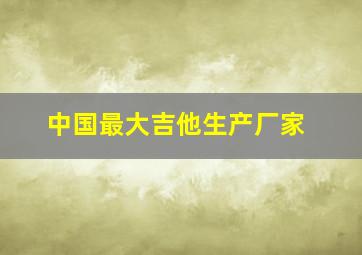 中国最大吉他生产厂家